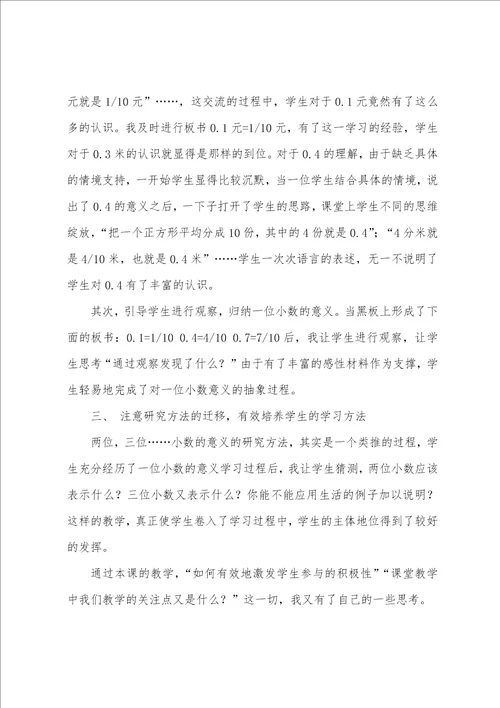 元就是 1/10 元”……，这交流的过程中，学生对于 0.1 元竟然有了这么多的认识。我及时进行板书 0.1 元=1/10 元，有了这一学习的经验，学生对于 0.3 米的认识就显得是那样的到位。对于 0.4 的理解，由于缺乏具体的情境支持，一开始学生显得比较沉默，当一位学生结合具体的情境，说出了 0.4 的意义之后，一下子打开了学生的思路，课堂上学生不同的思维绽放，“把一个正方形平均分成 10 份，其中的 4 份就是 0.4”；“4 分米就是 4/10 米，也就是 0.4 米”……学生一次次语言的表述，无一不说明了学生对 0.4 有了丰富的认识。

其次，引导学生进行观察，归纳一位小数的意义。当黑板上形成了下面的板书：0.1=1/10 0.4=4/10 0.7=7/10 后，我让学生进行观察，让学生思考“通过观察发现了什么？”由于有了丰富的感性材料作为支撑，学生轻易地完成了对一位小数意义的抽象过程。

三、 注意研究方法的迁移，有效培养学生的学习方法

两位，三位……小数的意义的研究方法，其实是一个类推的过程，学生充分经历了一位小数的意义学习过程后，我让学生猜测，两位小数应该表示什么？三位小数又表示什么？你能不能应用生活的例子加以说明？这样的教学，真正使学生卷入了学习过程中，学生的主体地位得到了较好的发挥。

通过本课的教学，“如何有效地激发学生参与的积极性”“课堂教学中我们教学的关注点又是什么？”这一切，我又有了自己的一些思考。